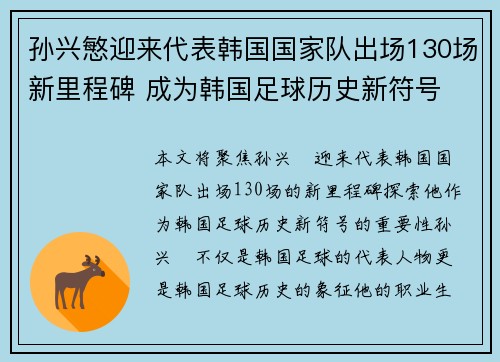 孙兴慜迎来代表韩国国家队出场130场新里程碑 成为韩国足球历史新符号

本文将聚焦孙兴 迎来代表韩国国家队出场130场的新里程碑探索他作为韩国足球历史新符号的重要性孙兴 不仅是韩国足球的代表人物更是韩国足球历史的象征他的职业生